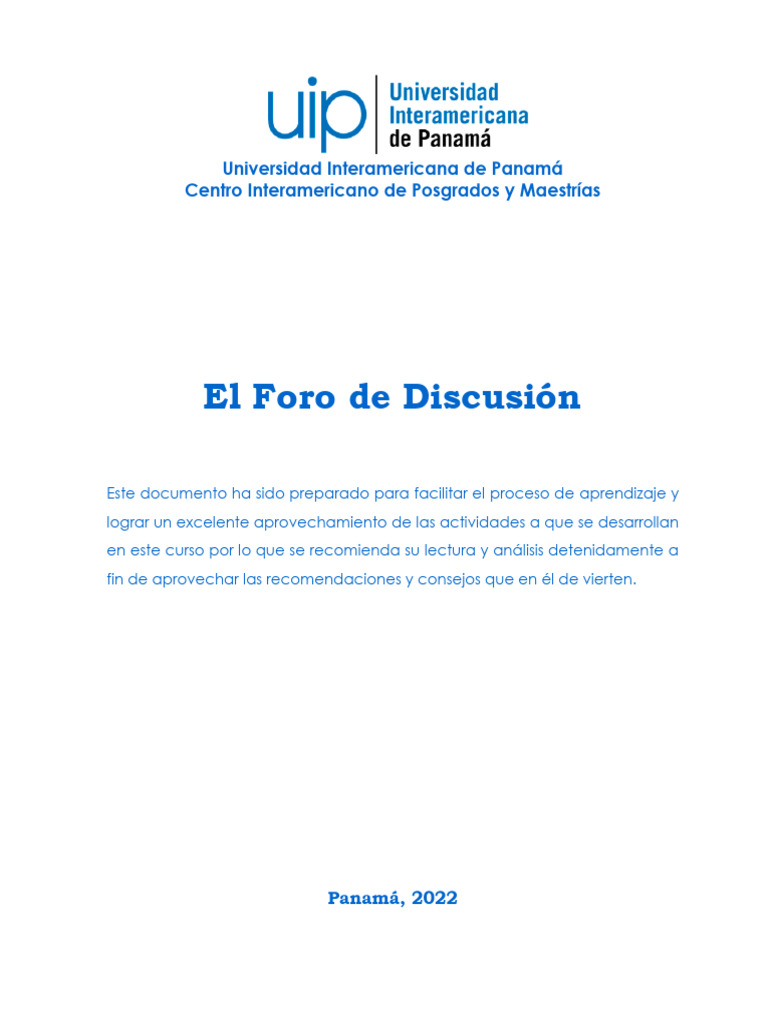 uip Universidad Interamericana de Panamá

Universidad Interamericana de Panamá
Centro Interamericano de Posgrados y Maestrías

El Foro de Discusión

Este documento ha sido preparado para facilitar el proceso de aprendizaje y lograr un excelente aprovechamiento de las actividades a que se desarrollan en este curso por lo que se recomienda su lectura y análisis detenidamente a fin de aprovechar las recomendaciones y consejos que en él de vierten.

Panamá, 2022